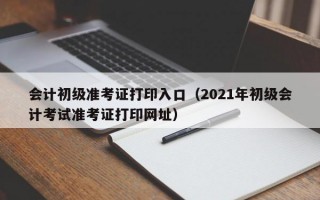 会计初级准考证打印入口（2021年初级会计考试准考证打印网址）